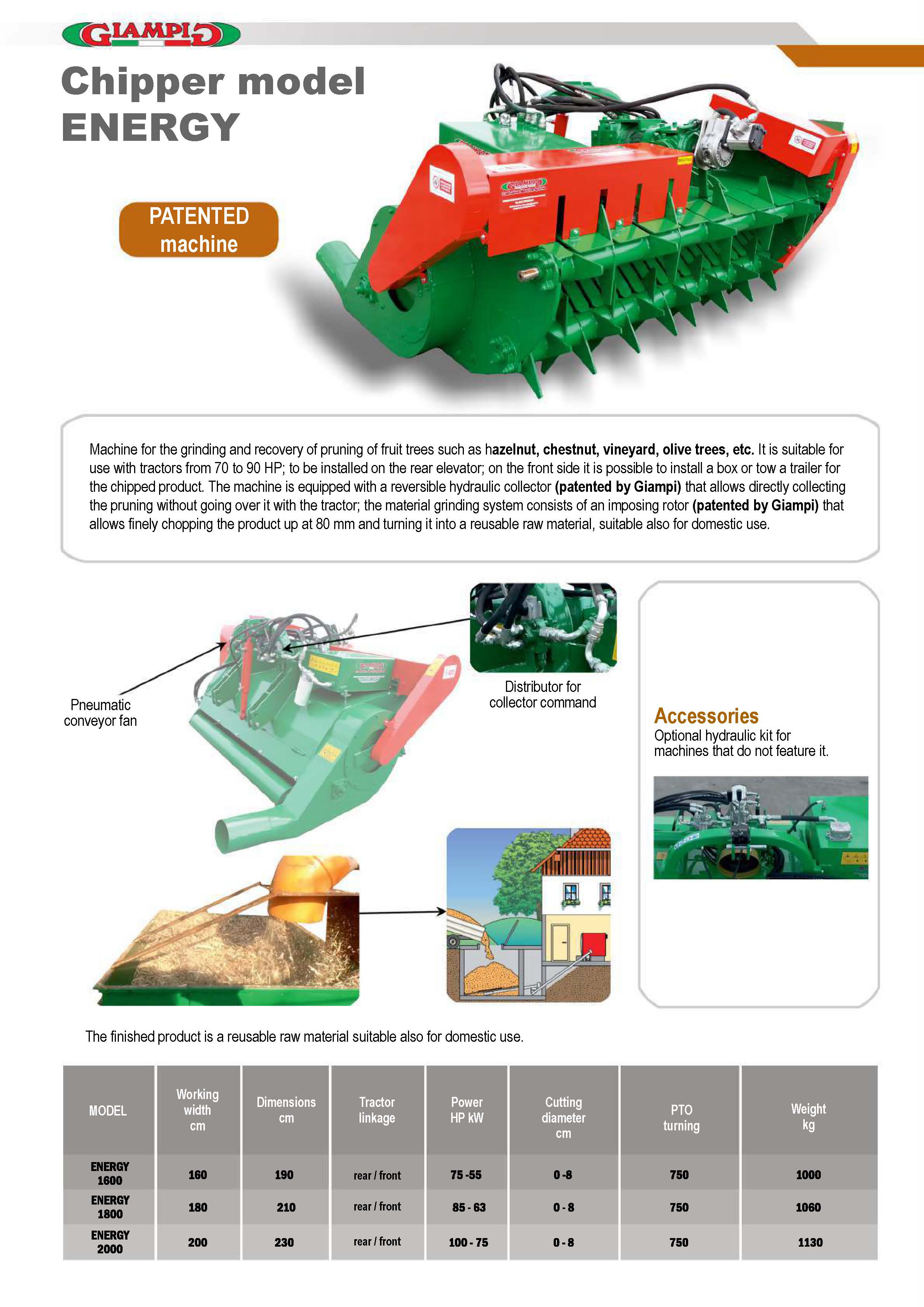 GIAMPI

Chipper model ENERGY

PATENTED machine

Machine for the grinding and recovery of pruning of fruit trees such as hazelnut, chestnut, vineyard, olive trees, etc. It is suitable for use with tractors from 70 to 90 HP; to be installed on the rear elevator; on the front side it is possible to install a box or tow a trailer for the chipped product. The machine is equipped with a reversible hydraulic collector (patented by Giampi) that allows directly collecting the pruning without going over it with the tractor; the material grinding system consists of an imposing rotor (patented by Giampi) that allows finely chopping the product up at 80 mm and turning it into a reusable raw material, suitable also for domestic use.

Pneumatic conveyor fan

Distributor for collector command

Accessories
Optional hydraulic kit for machines that do not feature it.

The finished product is a reusable raw material suitable also for domestic use.

| MODEL | Working width cm | Dimensions cm | Tractor linkage | Power HP kW | Cutting diameter cm | PTO turning | Weight kg |
|---|---|---|---|---|---|---|---|
| ENERGY 1600 | 160 | 190 | rear / front | 75 -55 | 0 -8 | 750 | 1000 |
| ENERGY 1800 | 180 | 210 | rear / front | 85 - 63 | 0 - 8 | 750 | 1060 |
| ENERGY 2000 | 200 | 230 | rear / front | 100 - 75 | 0 - 8 | 750 | 1130 |